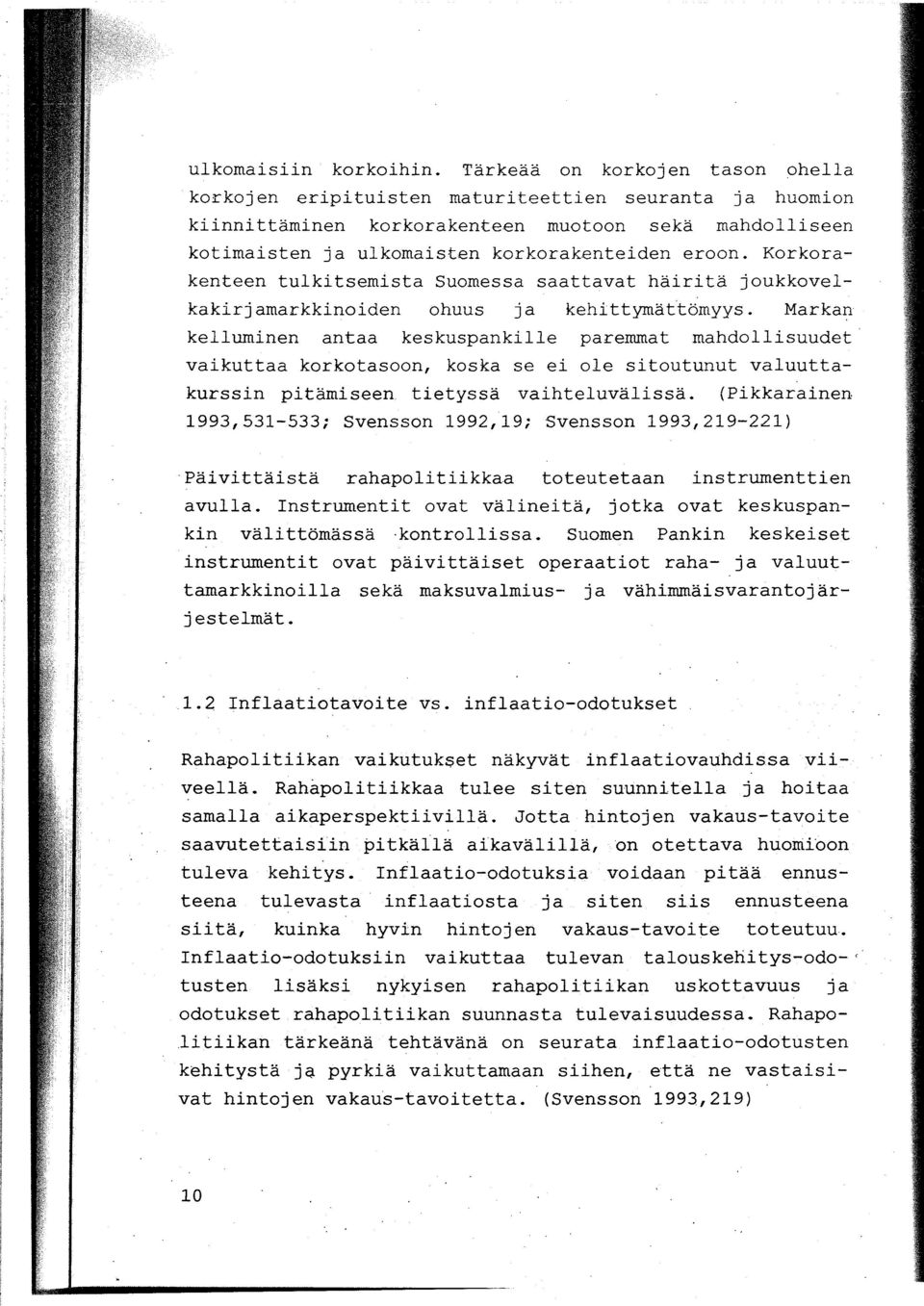 ulkomaisiin korkoihin. Tärkeää on korkojen tason ohella korkojen eripituisten maturiteettien seuranta ja huomion kiinnittäminen korkorakenteen muotoon sekä mahdolliseen kotimaisten ja ulkomaisten korkorakenteiden eroon. Korkorakenteen tulkitsemista Suomessa saattavat häiritä joukkovelkakirjamarkkinoiden ohuus ja kehittymättömyys. Markan kelluminen antaa keskuspankille paremmat mahdollisuudet vaikuttaa korkotasoon, koska se ei ole sitoutunut valuuttakurssin pitämiseen tietyssä vaihteluvälissä. (Pikkarainen 1993,531-533; Svensson 1992,19; Svensson 1993,219-221)

Päivittäistä rahapolitiikkaa toteutetaan instrumenttien avulla. Instrumentit ovat välineitä, jotka ovat keskuspankin välittömässä kontrollissa. Suomen Pankin keskeiset instrumentit ovat päivittäiset operaatiot raha- ja valuuttamarkkinoilla sekä maksuvalmius- ja vähimmäisvarantojärjestelmät.

1.2 Inflaatiotavoite vs. inflaatio-odotukset

Rahapolitiikan vaikutukset näkyvät inflaatiovauhdissa viiveellä. Rahapolitiikkaa tulee siten suunnitella ja hoitaa samalla aikaperspektiivillä. Jotta hintojen vakaus-tavoite saavutettaisiin pitkällä aikavälillä, on otettava huomioon tuleva kehitys. Inflaatio-odotuksia voidaan pitää ennusteena tulevasta inflaatiosta ja siten siis ennusteena siitä, kuinka hyvin hintojen vakaus-tavoite toteutuu. Inflaatio-odotuksiin vaikuttaa tulevan talouskehitys-odotusten lisäksi nykyisen rahapolitiikan uskottavuus ja odotukset rahapolitiikan suunnasta tulevaisuudessa. Rahapolitiikan tärkeänä tehtävänä on seurata inflaatio-odotusten kehitystä ja pyrkiä vaikuttamaan siihen, että ne vastaisivat hintojen vakaus-tavoitetta. (Svensson 1993,219)

10